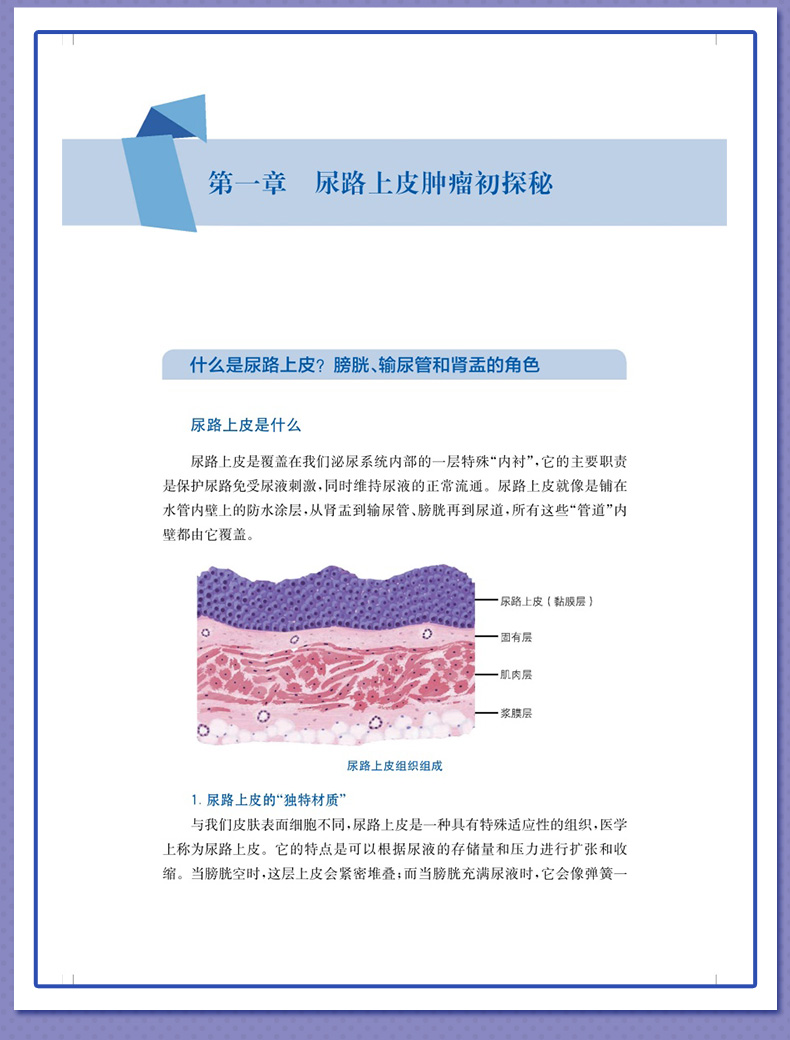 第一章　尿路上皮肿瘤初探秘

什么是尿路上皮？膀胱、输尿管和肾盂的角色

尿路上皮是什么

尿路上皮是覆盖在我们泌尿系统内部的一层特殊“内衬”，它的主要职责是保护尿路免受尿液刺激，同时维持尿液的正常流通。尿路上皮就像是铺在水管内壁上的防水涂层，从肾盂到输尿管、膀胱再到尿道，所有这些“管道”内壁都由它覆盖。

尿路上皮（黏膜层）
固有层
肌肉层
浆膜层

尿路上皮组织组成

1. 尿路上皮的“独特材质”

与我们皮肤表面细胞不同，尿路上皮是一种具有特殊适应性的组织，医学上称为尿路上皮。它的特点是可以根据尿液的存储量和压力进行扩张和收缩。当膀胱空时，这层上皮会紧密堆叠；而当膀胱充满尿液时，它会像弹簧一